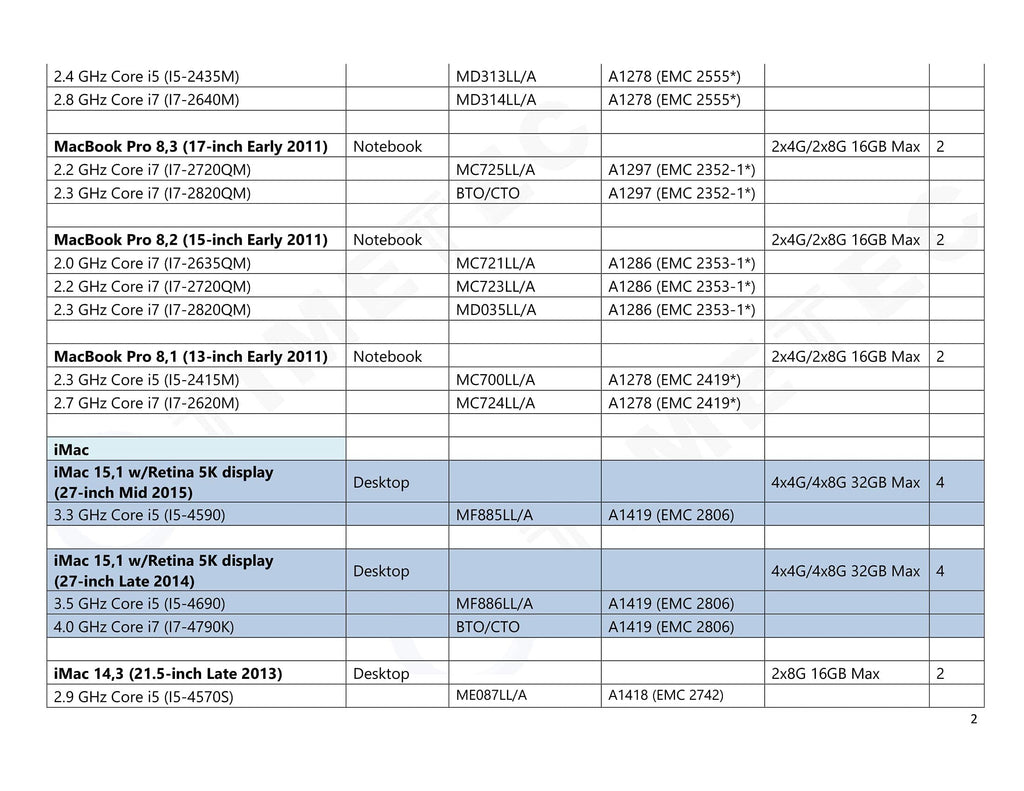 | 2.4 GHz Core i5 (I5-2435M) | | MD313LL/A | A1278 (EMC 2555*) | | |
|---|---|---|---|---|---|
| 2.8 GHz Core i7 (I7-2640M) | | MD314LL/A | A1278 (EMC 2555*) | | |
| | | | | | |
| MacBook Pro 8,3 (17-inch Early 2011) | Notebook | | | 2x4G/2x8G 16GB Max | 2 |
| 2.2 GHz Core i7 (I7-2720QM) | | MC725LL/A | A1297 (EMC 2352-1*) | | |
| 2.3 GHz Core i7 (I7-2820QM) | | BTO/CTO | A1297 (EMC 2352-1*) | | |
| | | | | | |
| MacBook Pro 8,2 (15-inch Early 2011) | Notebook | | | 2x4G/2x8G 16GB Max | 2 |
| 2.0 GHz Core i7 (I7-2635QM) | | MC721LL/A | A1286 (EMC 2353-1*) | | |
| 2.2 GHz Core i7 (I7-2720QM) | | MC723LL/A | A1286 (EMC 2353-1*) | | |
| 2.3 GHz Core i7 (I7-2820QM) | | MD035LL/A | A1286 (EMC 2353-1*) | | |
| | | | | | |
| MacBook Pro 8,1 (13-inch Early 2011) | Notebook | | | 2x4G/2x8G 16GB Max | 2 |
| 2.3 GHz Core i5 (I5-2415M) | | MC700LL/A | A1278 (EMC 2419*) | | |
| 2.7 GHz Core i7 (I7-2620M) | | MC724LL/A | A1278 (EMC 2419*) | | |
| | | | | | |
| iMac | | | | | |
| iMac 15,1 w/Retina 5K display (27-inch Mid 2015) | Desktop | | | 4x4G/4x8G 32GB Max | 4 |
| 3.3 GHz Core i5 (I5-4590) | | MF885LL/A | A1419 (EMC 2806) | | |
| | | | | | |
| iMac 15,1 w/Retina 5K display (27-inch Late 2014) | Desktop | | | 4x4G/4x8G 32GB Max | 4 |
| 3.5 GHz Core i5 (I5-4690) | | MF886LL/A | A1419 (EMC 2806) | | |
| 4.0 GHz Core i7 (I7-4790K) | | BTO/CTO | A1419 (EMC 2806) | | |
| | | | | | |
| iMac 14,3 (21.5-inch Late 2013) | Desktop | | | 2x8G 16GB Max | 2 |
| 2.9 GHz Core i5 (I5-4570S) | | ME087LL/A | A1418 (EMC 2742) | | |

2